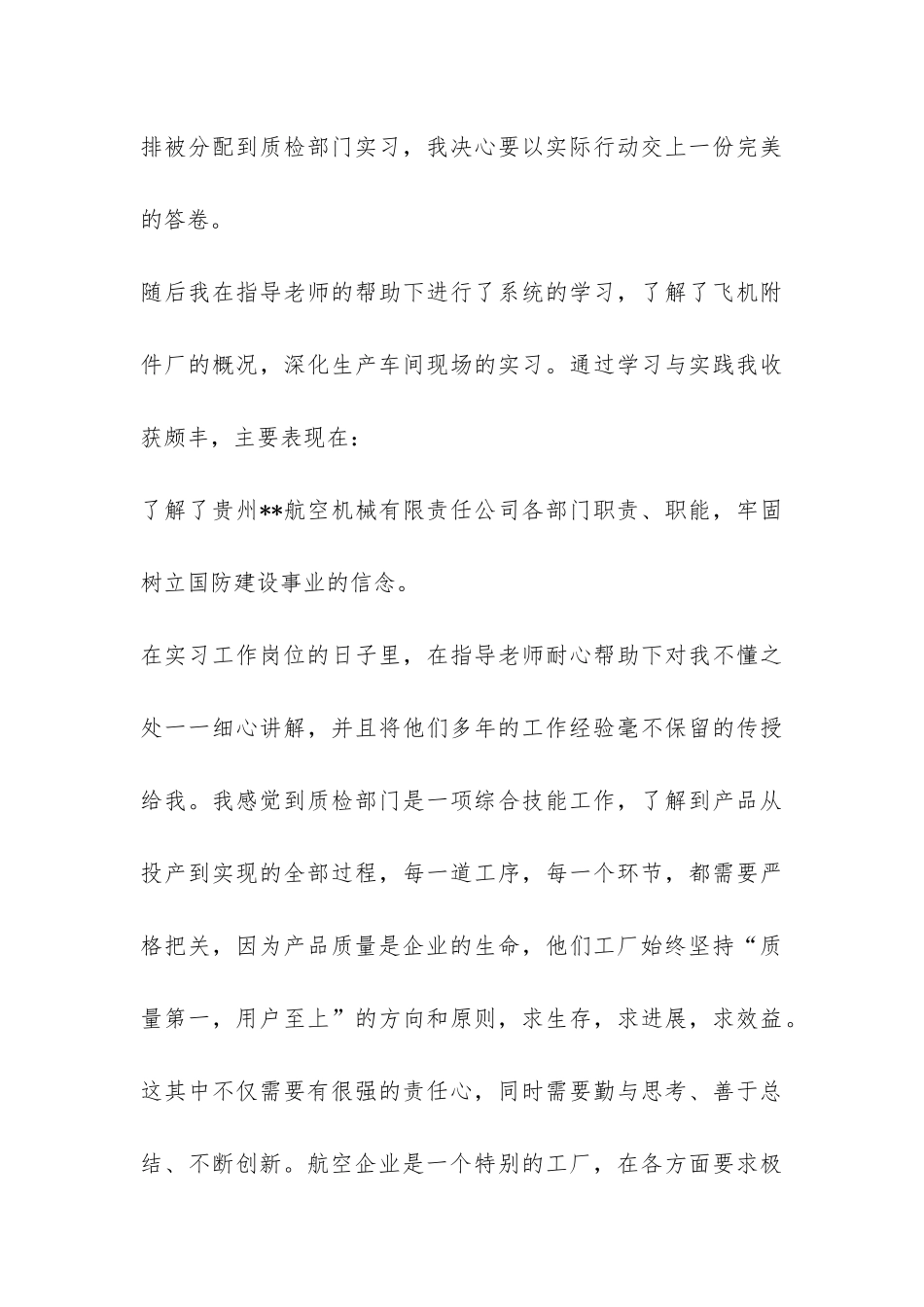 排被分配到质检部门实习，我决心要以实际行动交上一份完美的答卷。

随后我在指导老师的帮助下进行了系统的学习，了解了飞机附件厂的概况，深化生产车间现场的实习。通过学习与实践我收获颇丰，主要表现在：

了解了贵州**航空机械有限责任公司各部门职责、职能，牢固树立国防建设事业的信念。

在实习工作岗位的日子里，在指导老师耐心帮助下对我不懂之处一一细心讲解，并且将他们多年的工作经验毫不保留的传授给我。我感觉到质检部门是一项综合技能工作，了解到产品从投产到实现的全部过程，每一道工序，每一个环节，都需要严格把关，因为产品质量是企业的生命，他们工厂始终坚持“质量第一，用户至上”的方向和原则，求生存，求进展，求效益。这其中不仅需要有很强的责任心，同时需要勤与思考、善于总结、不断创新。航空企业是一个特别的工厂，在各方面要求极